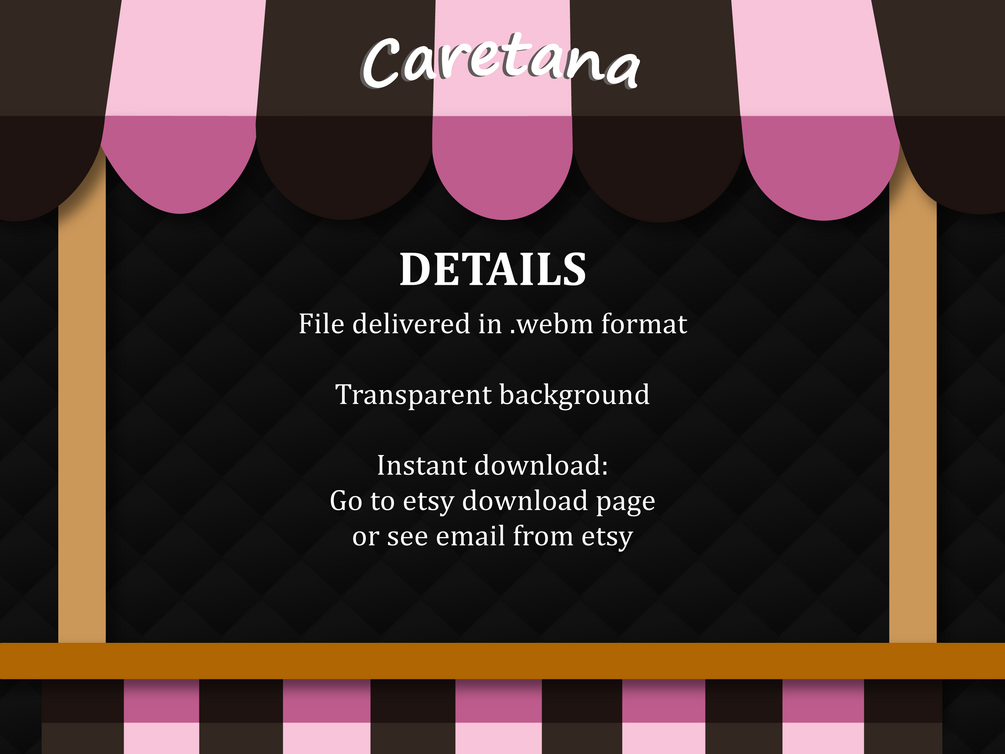 Caretana

DETAILS

File delivered in .webm format

Transparent background

Instant download:
Go to etsy download page
or see email from etsy